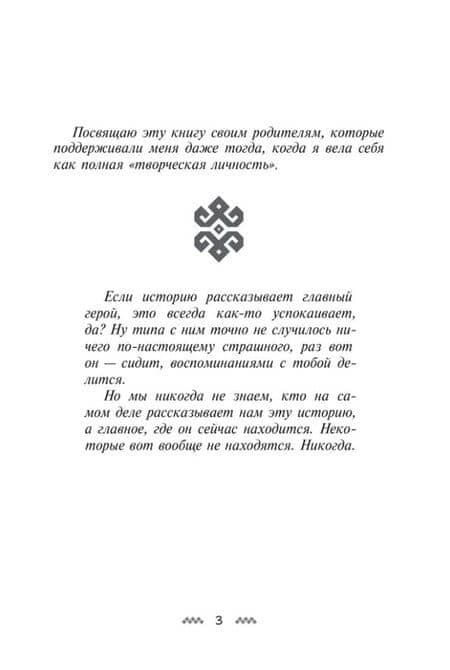 Посвящаю эту книгу своим родителям, которые поддерживали меня даже тогда, когда я вела себя как полная «творческая личность».

Если историю рассказывает главный герой, это всегда как-то успокаивает, да? Ну типа с ним точно не случилось ничего по-настоящему страшного, раз вот он — сидит, воспоминаниями с тобой делится.

Но мы никогда не знаем, кто на самом деле рассказывает нам эту историю, а главное, где он сейчас находится. Некоторые вот вообще не находятся. Никогда.

3